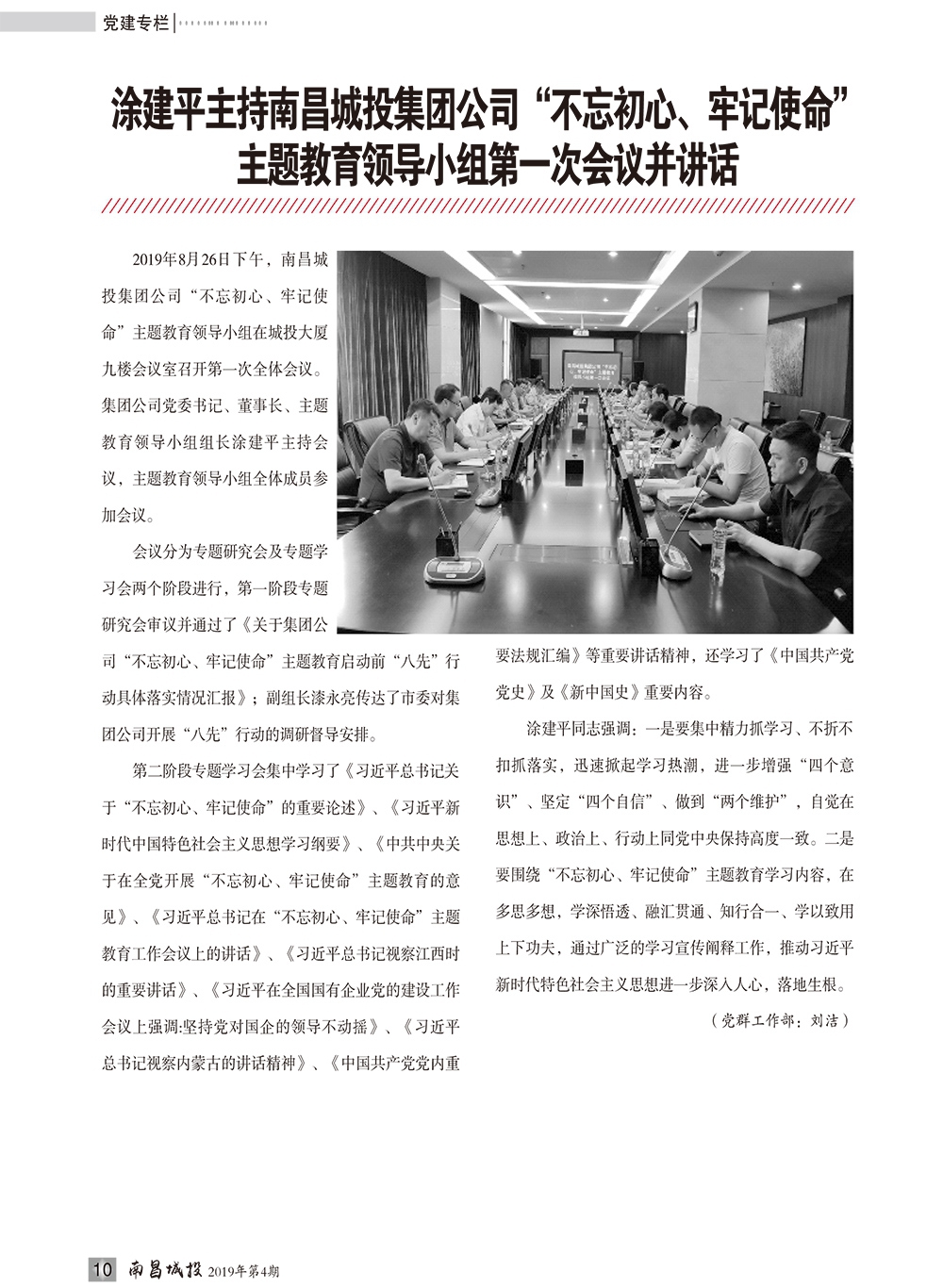 党建专栏

涂建平主持南昌城投集团公司“不忘初心、牢记使命”主题教育领导小组第一次会议并讲话

2019年8月26日下午，南昌城投集团公司“不忘初心、牢记使命”主题教育领导小组在城投大厦九楼会议室召开第一次全体会议。集团公司党委书记、董事长、主题教育领导小组组长涂建平主持会议，主题教育领导小组全体成员参加会议。

会议分为专题研究会及专题学习会两个阶段进行，第一阶段专题研究会审议并通过了《关于集团公司“不忘初心、牢记使命”主题教育启动前“八先”行动具体落实情况汇报》；副组长漆永亮传达了市委对集团公司开展“八先”行动的调研督导安排。

第二阶段专题学习会集中学习了《习近平总书记关于“不忘初心、牢记使命”的重要论述》、《习近平新时代中国特色社会主义思想学习纲要》、《中共中央关于在全党开展“不忘初心、牢记使命”主题教育的意见》、《习近平总书记在“不忘初心、牢记使命”主题教育工作会议上的讲话》、《习近平总书记视察江西时的重要讲话》、《习近平在全国国有企业党的建设工作会议上强调:坚持党对国企的领导不动摇》、《习近平总书记视察内蒙古的讲话精神》、《中国共产党党内重要法规汇编》等重要讲话精神，还学习了《中国共产党党史》及《新中国史》重要内容。

涂建平同志强调：一是要集中精力抓学习、不折不扣抓落实，迅速掀起学习热潮，进一步增强“四个意识”、坚定“四个自信”、做到“两个维护”，自觉在思想上、政治上、行动上同党中央保持高度一致。二是要围绕“不忘初心、牢记使命”主题教育学习内容，在多思多想，学深悟透、融汇贯通、知行合一、学以致用上下功夫，通过广泛的学习宣传阐释工作，推动习近平新时代特色社会主义思想进一步深入人心，落地生根。

（党群工作部：刘洁）

10 南昌城投 2019年第4期